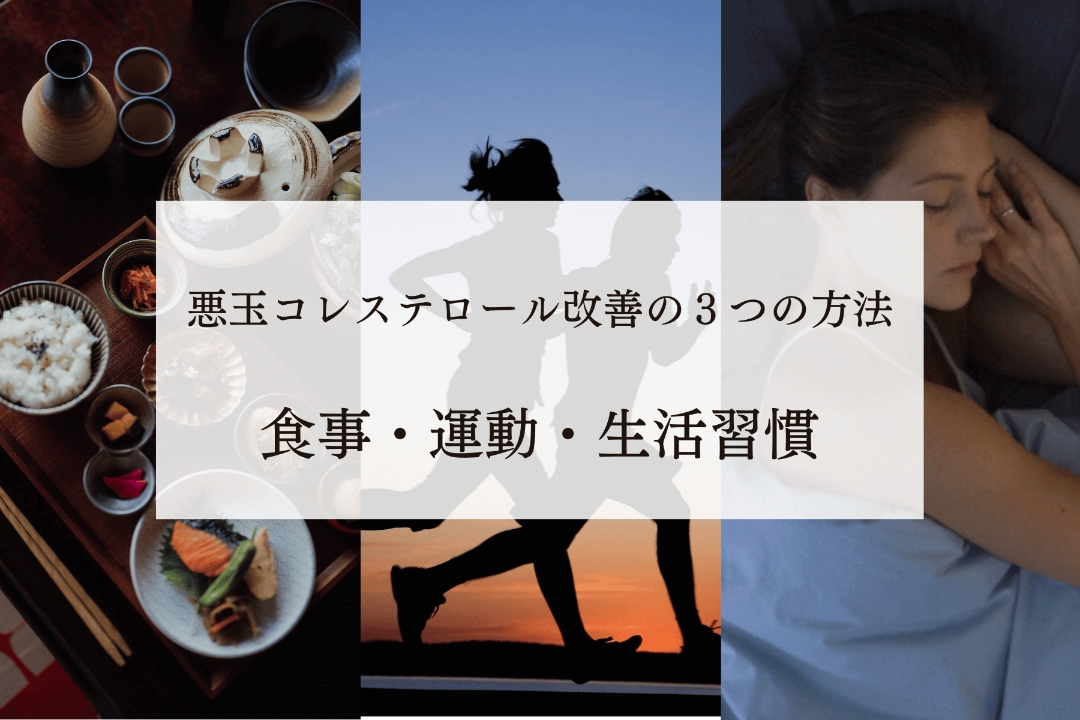 悪玉コレステロール改善の３つの方法

食事・運動・生活習慣